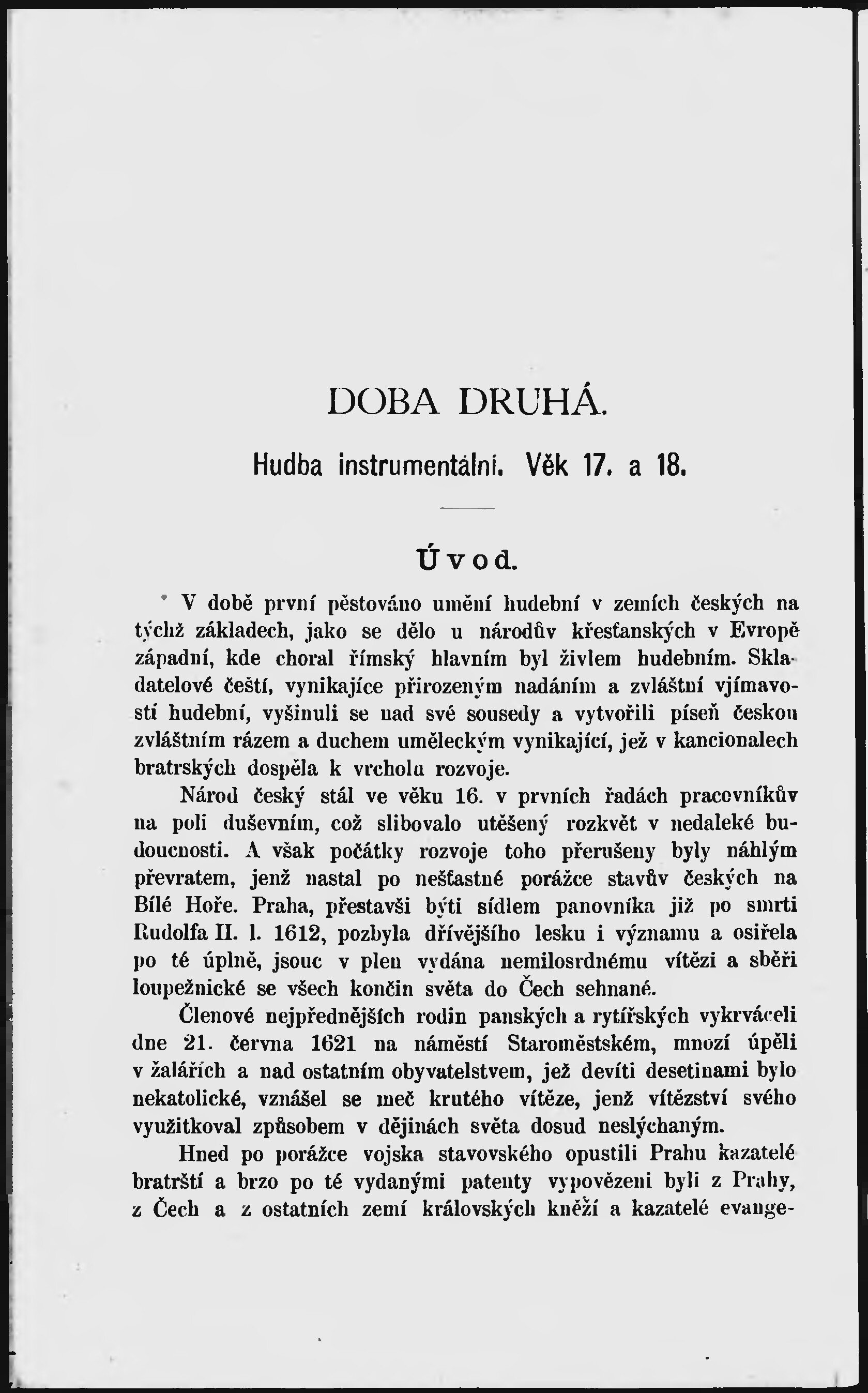 DOBA DRUHÁ.

Hudba instrumentální. Věk 17. a 18.

Úvod.

V době první pěstováno umění hudební v zemích českých na týchž základech, jako se dělo u národův křesťanských v Evropě západní, kde choral římský hlavním byl živlem hudebním. Skladatelové čeští, vynikajíce přirozeným nadáním a zvláštní vjímavostí hudební, vyšinuli se nad své sousedy a vytvořili píseň českou zvláštním rázem a duchem uměleckým vynikající, jež v kancionalech bratrských dospěla k vrcholu rozvoje.

Národ český stál ve věku 16. v prvních řadách pracovníkův na poli duševním, což slibovalo utěšený rozkvět v nedaleké budoucnosti. A však počátky rozvoje toho přerušeny byly náhlým převratem, jenž nastal po nešťastné porážce stavův českých na Bílé Hoře. Praha, přestavši býti sídlem panovníka již po smrti Rudolfa II. l. 1612, pozbyla dřívějšího lesku i významu a osiřela po té úplně, jsouc v plen vydána nemilosrdnému vítězi a sběři loupežnické se všech končin světa do Čech sehnané.

Členové nejpřednějších rodin panských a rytířských vykrváceli dne 21. června 1621 na náměstí Staroměstském, mnozí úpěli v žalářích a nad ostatním obyvatelstvem, jež devíti desetinami bylo nekatolické, vznášel se meč krutého vítěze, jenž vítězství svého využitkoval způsobem v dějinách světa dosud neslýchaným.

Hned po porážce vojska stavovského opustili Prahu kazatelé bratrští a brzo po té vydanými patenty vypovězeni byli z Prahy, z Čech a z ostatních zemí královských kněží a kazatelé evange-